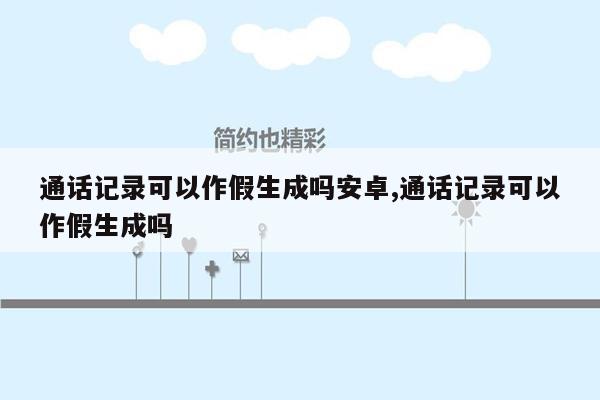 简约也精彩

通话记录可以作假生成吗安卓,通话记录可以作假生成吗